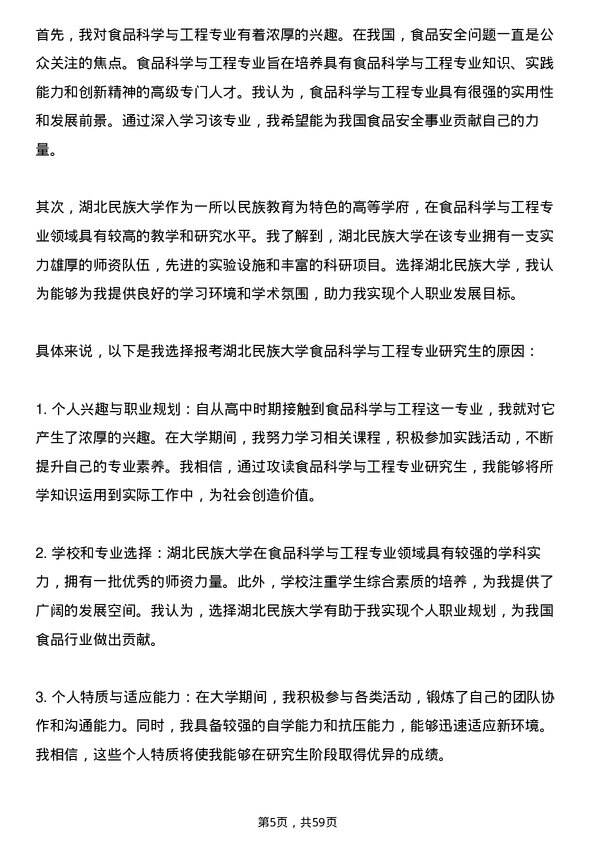 首先，我对食品科学与工程专业有着浓厚的兴趣。在我国，食品安全问题一直是公众关注的焦点。食品科学与工程专业旨在培养具有食品科学与工程专业知识、实践能力和创新精神的高级专门人才。我认为，食品科学与工程专业具有很强的实用性和发展前景。通过深入学习该专业，我希望能为我国食品安全事业贡献自己的力量。

其次，湖北民族大学作为一所以民族教育为特色的高等学府，在食品科学与工程专业领域具有较高的教学和研究水平。我了解到，湖北民族大学在该专业拥有一支实力雄厚的师资队伍，先进的实验设施和丰富的科研项目。选择湖北民族大学，我认为能够为我提供良好的学习环境和学术氛围，助力我实现个人职业发展目标。

具体来说，以下是我选择报考湖北民族大学食品科学与工程专业研究生的原因：

1. 个人兴趣与职业规划：自从高中时期接触到食品科学与工程这一专业，我就对它产生了浓厚的兴趣。在大学期间，我努力学习相关课程，积极参加实践活动，不断提升自己的专业素养。我相信，通过攻读食品科学与工程专业研究生，我能够将所学知识运用到实际工作中，为社会创造价值。

2. 学校和专业选择：湖北民族大学在食品科学与工程专业领域具有较强的学科实力，拥有一批优秀的师资力量。此外，学校注重学生综合素质的培养，为我提供了广阔的发展空间。我认为，选择湖北民族大学有助于我实现个人职业规划，为我国食品行业做出贡献。

3. 个人特质与适应能力：在大学期间，我积极参与各类活动，锻炼了自己的团队协作和沟通能力。同时，我具备较强的自学能力和抗压能力，能够迅速适应新环境。我相信，这些个人特质将使我能够在研究生阶段取得优异的成绩。

第5页，共59页